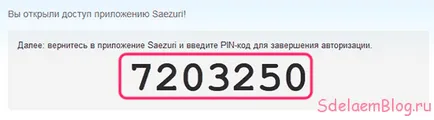 Вы открыли доступ приложению Saezuri!

Далее: вернитесь в приложение Saezuri и введите PIN-код для завершения авторизации.

7203250

SdelaemBlog.ru